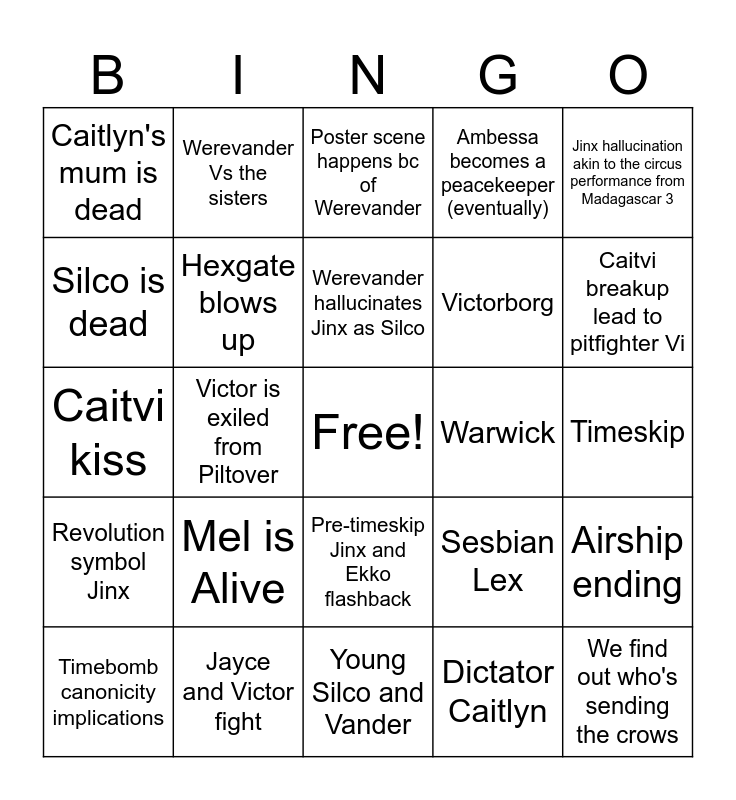 | B | I | N | G | O |
|---|---|---|---|---|
| Caitlyn's mum is dead | Werevander Vs the sisters | Poster scene happens bc of Werevander | Ambessa becomes a peacekeeper (eventually) | Jinx hallucination akin to the circus performance from Madagascar 3 |
| Silco is dead | Hexgate blows up | Werevander hallucinates Jinx as Silco | Victorborg | Caitvi breakup lead to pitfighter Vi |
| Caitvi kiss | Victor is exiled from Piltover | Free! | Warwick | Timeskip |
| Revolution symbol Jinx | Mel is Alive | Pre-timeskip Jinx and Ekko flashback | Sesbian Lex | Airship ending |
| Timebomb canonicity implications | Jayce and Victor fight | Young Silco and Vander | Dictator Caitlyn | We find out who's sending the crows |